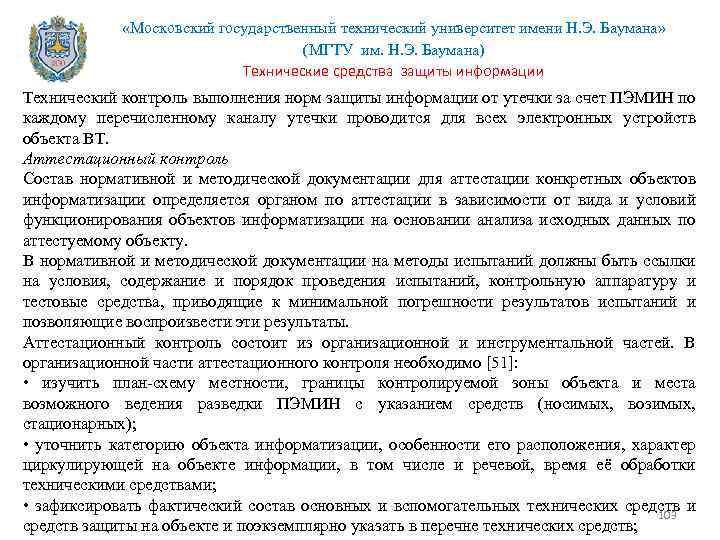 «Московский государственный технический университет имени Н.Э. Баумана»
(МГТУ им. Н.Э. Баумана)
Технические средства защиты информации

Технический контроль выполнения норм защиты информации от утечки за счет ПЭМИН по каждому перечисленному каналу утечки проводится для всех электронных устройств объекта ВТ.

Аттестационный контроль

Состав нормативной и методической документации для аттестации конкретных объектов информатизации определяется органом по аттестации в зависимости от вида и условий функционирования объектов информатизации на основании анализа исходных данных по аттестуемому объекту.

В нормативной и методической документации на методы испытаний должны быть ссылки на условия, содержание и порядок проведения испытаний, контрольную аппаратуру и тестовые средства, приводящие к минимальной погрешности результатов испытаний и позволяющие воспроизвести эти результаты.

Аттестационный контроль состоит из организационной и инструментальной частей. В организационной части аттестационного контроля необходимо [51]:

• изучить план-схему местности, границы контролируемой зоны объекта и места возможного ведения разведки ПЭМИН с указанием средств (носимых, возимых, стационарных);

• уточнить категорию объекта информатизации, особенности его расположения, характер циркулирующей на объекте информации, в том числе и речевой, время её обработки техническими средствами;

• зафиксировать фактический состав основных и вспомогательных технических средств и средств защиты на объекте и поэкземплярно указать в перечне технических средств;

103